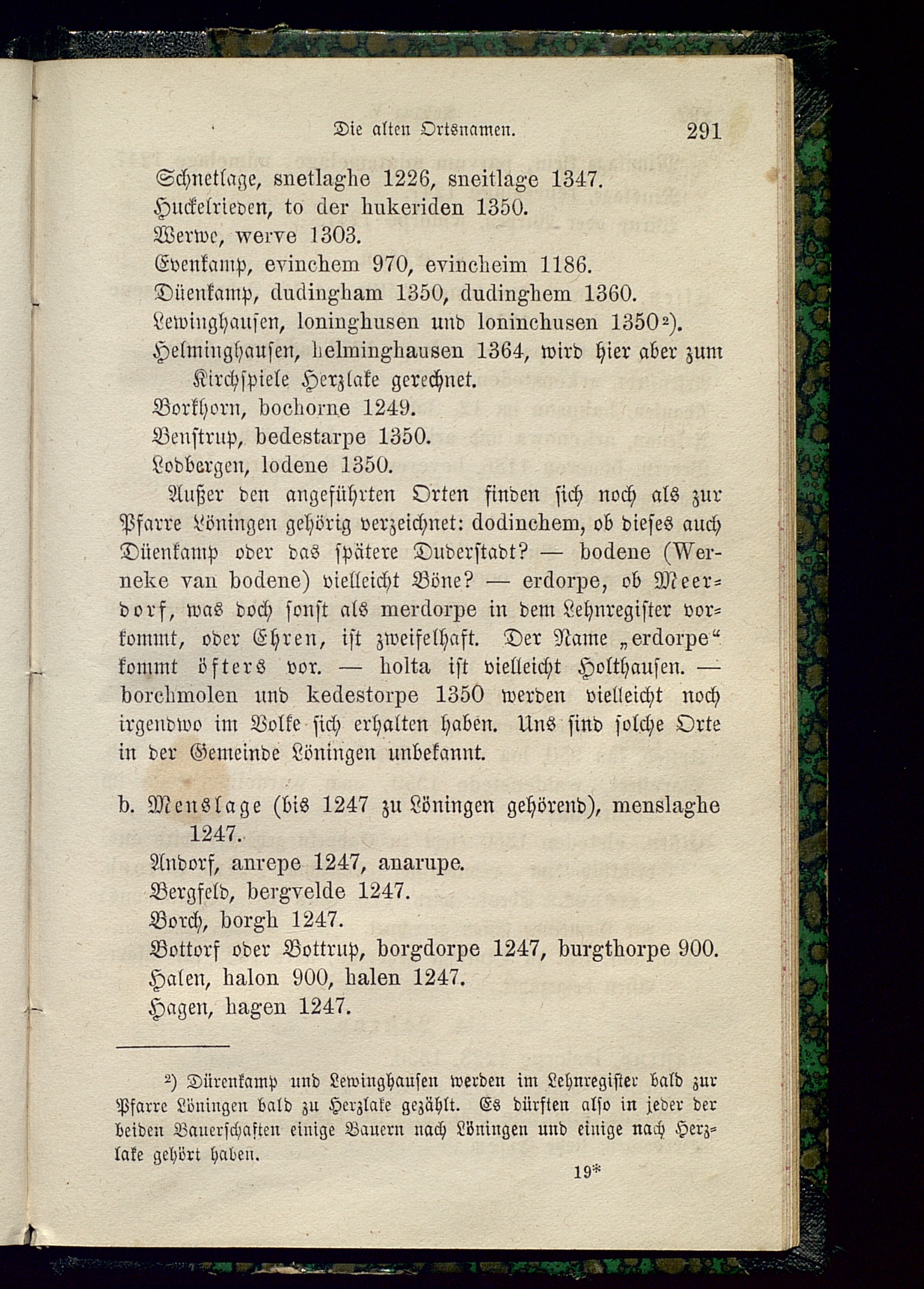 Die alten Ortsnamen. 291

Schnetlage, snetlaghe 1226, sneitlage 1347.
Huckelrieden, to der hukeriden 1350.
Werwe, werve 1303.
Evenkamp, evinchem 970, evincheim 1186.
Düenkamp, dudingham 1350, dudinghem 1360.
Lewinghausen, loninghusen und loninchusen 1350²).
Helminghausen, helminghausen 1364, wird hier aber zum Kirchspiele Herzlake gerechnet.
Borkhorn, bochorne 1249.
Benstrup, bedestarpe 1350.
Lodbergen, lodene 1350.

Außer den angeführten Orten finden sich noch als zur Pfarre Löningen gehörig verzeichnet: dodinchem, ob dieses auch Düenkamp oder das spätere Duderstadt? — bodene (Werneke van bodene) vielleicht Böne? — erdorpe, ob Meerdorf, was doch sonst als merdorpe in dem Lehnregister vorkommt, oder Ehren, ist zweifelhaft. Der Name „erdorpe“ kommt öfters vor. — holta ist vielleicht Holthausen. — borchmolen und kedestorpe 1350 werden vielleicht noch irgendwo im Volke sich erhalten haben. Uns sind solche Orte in der Gemeinde Löningen unbekannt.

b. Menslage (bis 1247 zu Löningen gehörend), menslaghe 1247.
Andorf, anrepe 1247, anarupe.
Bergfeld, bergvelde 1247.
Borch, borgh 1247.
Bottorf oder Bottrup, borgdorpe 1247, burgthorpe 900.
Halen, halon 900, halen 1247.
Hagen, hagen 1247.

²) Dürenkamp und Lewinghausen werden im Lehnregister bald zur Pfarre Löningen bald zu Herzlake gezählt. Es dürften also in jeder der beiden Bauerschaften einige Bauern nach Löningen und einige nach Herzlake gehört haben.

19*